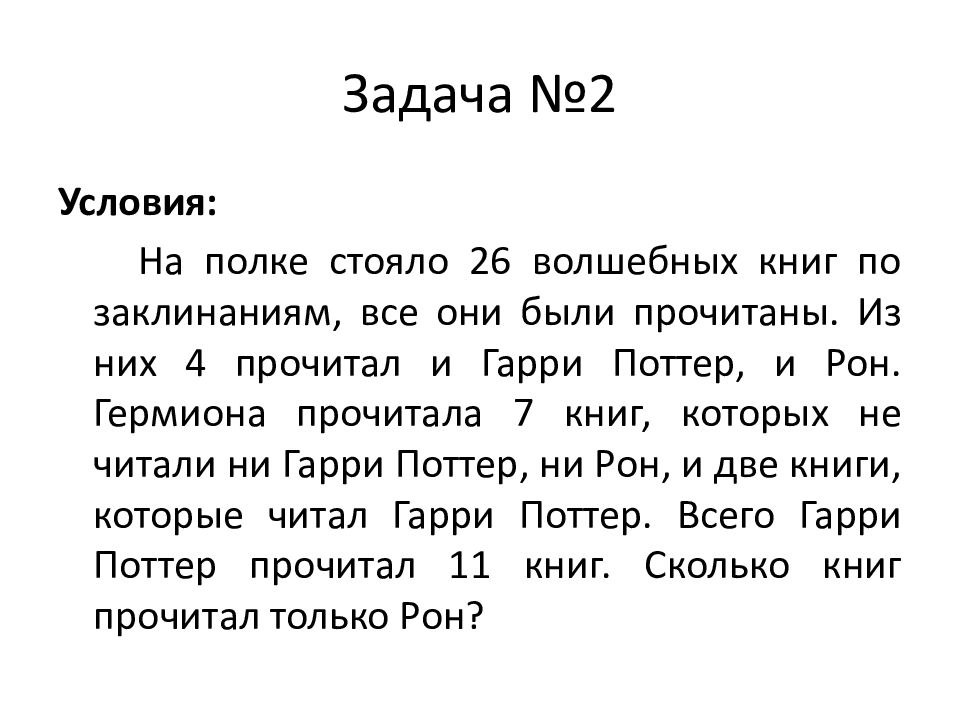 Задача №2

Условия:

На полке стояло 26 волшебных книг по заклинаниям, все они были прочитаны. Из них 4 прочитал и Гарри Поттер, и Рон. Гермиона прочитала 7 книг, которых не читали ни Гарри Поттер, ни Рон, и две книги, которые читал Гарри Поттер. Всего Гарри Поттер прочитал 11 книг. Сколько книг прочитал только Рон?